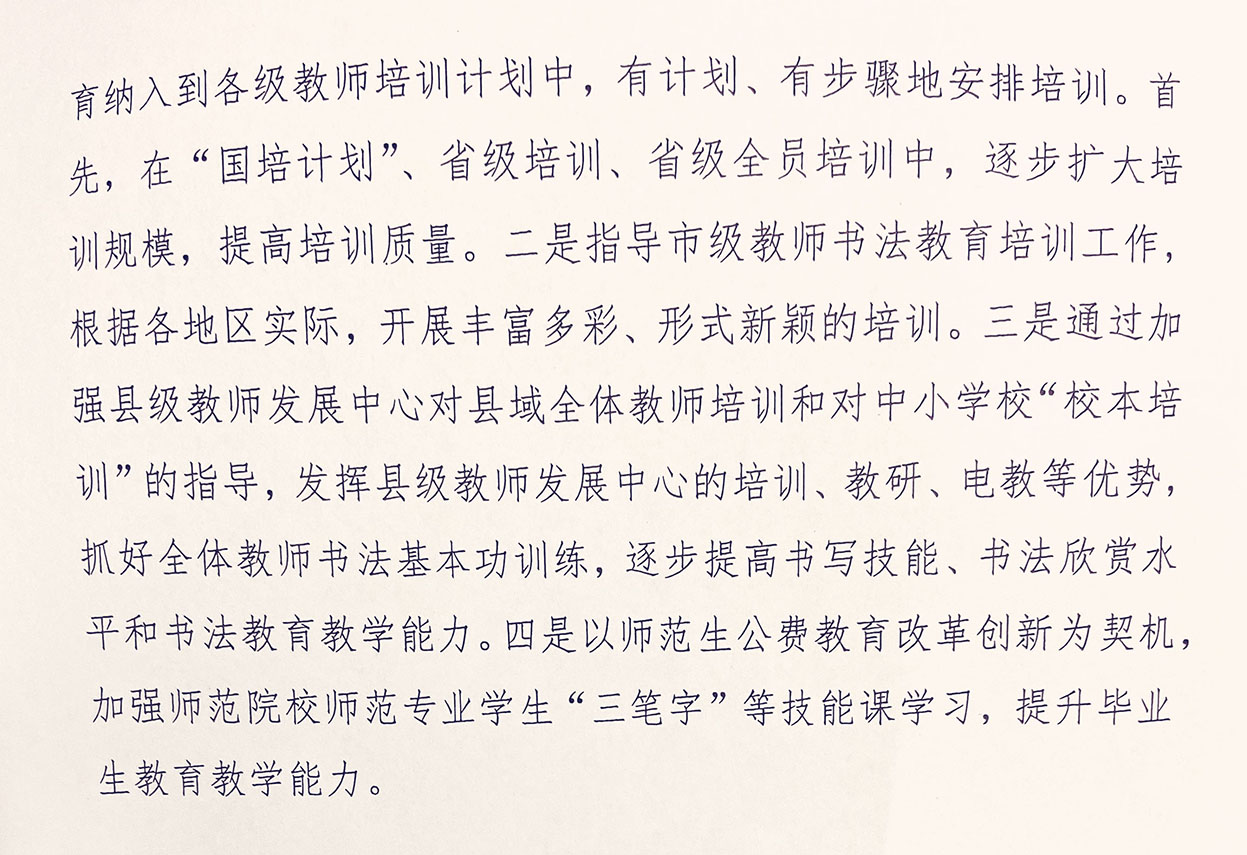 育纳入到各级教师培训计划中，有计划、有步骤地安排培训。首先，在“国培计划”、省级培训、省级全员培训中，逐步扩大培训规模，提高培训质量。二是指导市级教师书法教育培训工作，根据各地区实际，开展丰富多彩、形式新颖的培训。三是通过加强县级教师发展中心对县域全体教师培训和对中小学校“校本培训”的指导，发挥县级教师发展中心的培训、教研、电教等优势，抓好全体教师书法基本功训练，逐步提高书写技能、书法欣赏水平和书法教育教学能力。四是以师范生公费教育改革创新为契机，加强师范院校师范专业学生“三笔字”等技能课学习，提升毕业生教育教学能力。